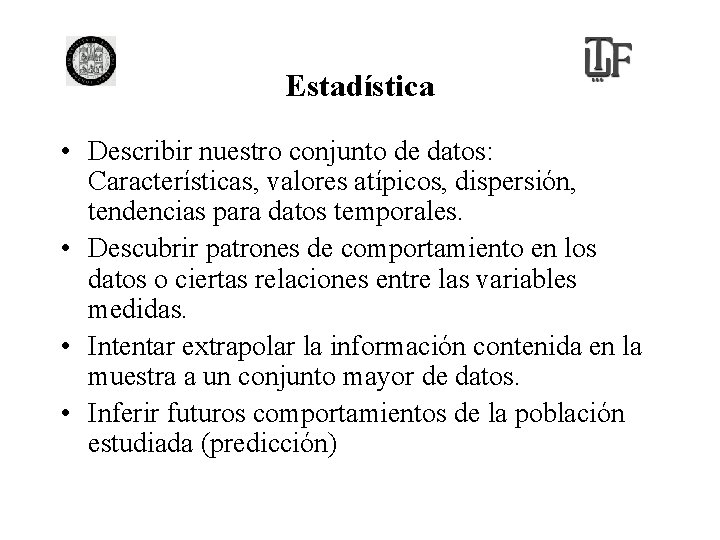 Estadística

• Describir nuestro conjunto de datos: Características, valores atípicos, dispersión, tendencias para datos temporales.
• Descubrir patrones de comportamiento en los datos o ciertas relaciones entre las variables medidas.
• Intentar extrapolar la información contenida en la muestra a un conjunto mayor de datos.
• Inferir futuros comportamientos de la población estudiada (predicción)